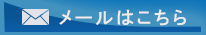 メールはこちら